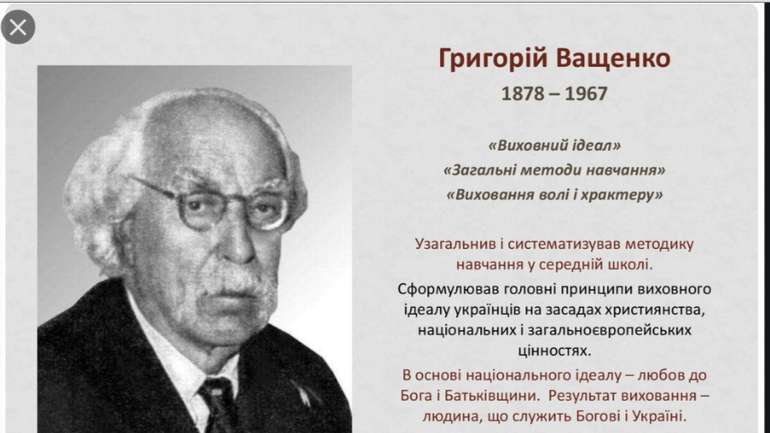 Григорій Ващенко
1878 – 1967

«Виховний ідеал»
«Загальні методи навчання»
«Виховання волі і храктеру»

Узагальнив і систематизував методику навчання у середній школі.

Сформулював головні принципи виховного ідеалу українців на засадах християнства, національних і загальноєвропейських цінностях.

В основі національного ідеалу – любов до Бога і Батьківщини. Результат виховання – людина, що служить Богові і Україні.